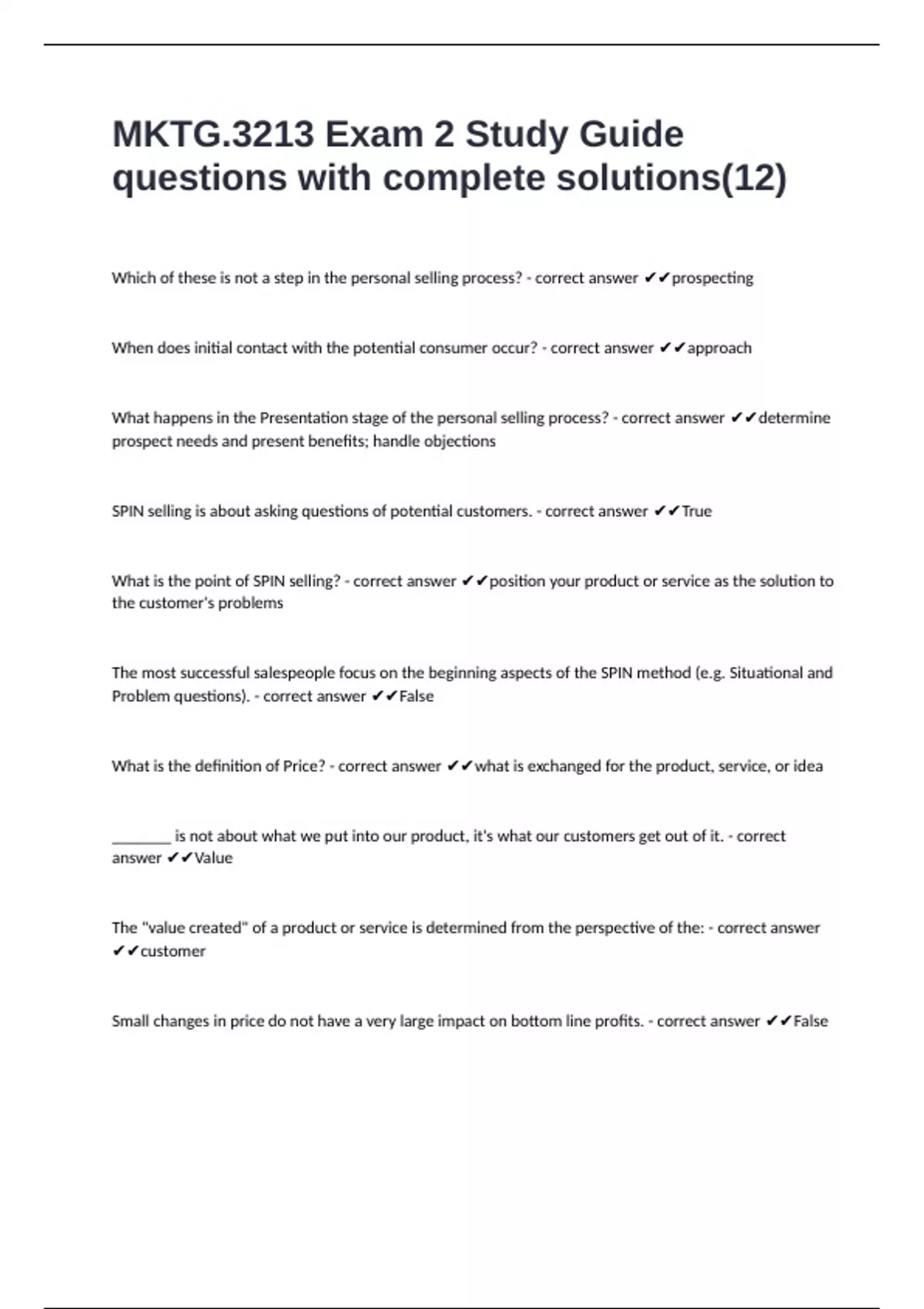 MKTG.3213 Exam 2 Study Guide questions with complete solutions(12)

Which of these is not a step in the personal selling process? - correct answer ✔✔prospecting

When does initial contact with the potential consumer occur? - correct answer ✔✔approach

What happens in the Presentation stage of the personal selling process? - correct answer ✔✔determine prospect needs and present benefits; handle objections

SPIN selling is about asking questions of potential customers. - correct answer ✔✔True

What is the point of SPIN selling? - correct answer ✔✔position your product or service as the solution to the customer's problems

The most successful salespeople focus on the beginning aspects of the SPIN method (e.g. Situational and Problem questions). - correct answer ✔✔False

What is the definition of Price? - correct answer ✔✔what is exchanged for the product, service, or idea

________ is not about what we put into our product, it's what our customers get out of it. - correct answer ✔✔Value

The "value created" of a product or service is determined from the perspective of the: - correct answer ✔✔customer

Small changes in price do not have a very large impact on bottom line profits. - correct answer ✔✔False